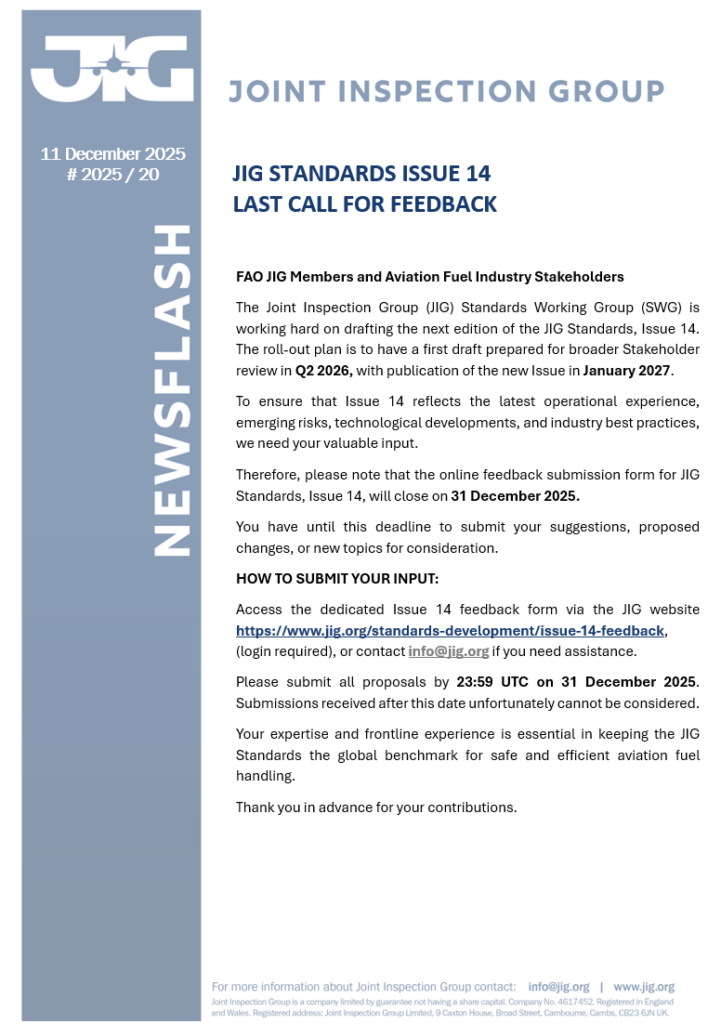 JIG

JOINT INSPECTION GROUP

11 December 2025
# 2025 / 20

NEWSFLASH

JIG STANDARDS ISSUE 14
LAST CALL FOR FEEDBACK

FAO JIG Members and Aviation Fuel Industry Stakeholders

The Joint Inspection Group (JIG) Standards Working Group (SWG) is working hard on drafting the next edition of the JIG Standards, Issue 14. The roll-out plan is to have a first draft prepared for broader Stakeholder review in Q2 2026, with publication of the new Issue in January 2027.

To ensure that Issue 14 reflects the latest operational experience, emerging risks, technological developments, and industry best practices, we need your valuable input.

Therefore, please note that the online feedback submission form for JIG Standards, Issue 14, will close on 31 December 2025.

You have until this deadline to submit your suggestions, proposed changes, or new topics for consideration.

HOW TO SUBMIT YOUR INPUT:

Access the dedicated Issue 14 feedback form via the JIG website https://www.jig.org/standards-development/issue-14-feedback, (login required), or contact info@jig.org if you need assistance.

Please submit all proposals by 23:59 UTC on 31 December 2025. Submissions received after this date unfortunately cannot be considered.

Your expertise and frontline experience is essential in keeping the JIG Standards the global benchmark for safe and efficient aviation fuel handling.

Thank you in advance for your contributions.

For more information about Joint Inspection Group contact: info@jig.org | www.jig.org
Joint Inspection Group is a company limited by guarantee not having a share capital. Company No. 4617452. Registered in England and Wales. Registered address: Joint Inspection Group Limited, 9 Caxton House, Broad Street, Cambourne, Cambs, CB23 6JN UK.